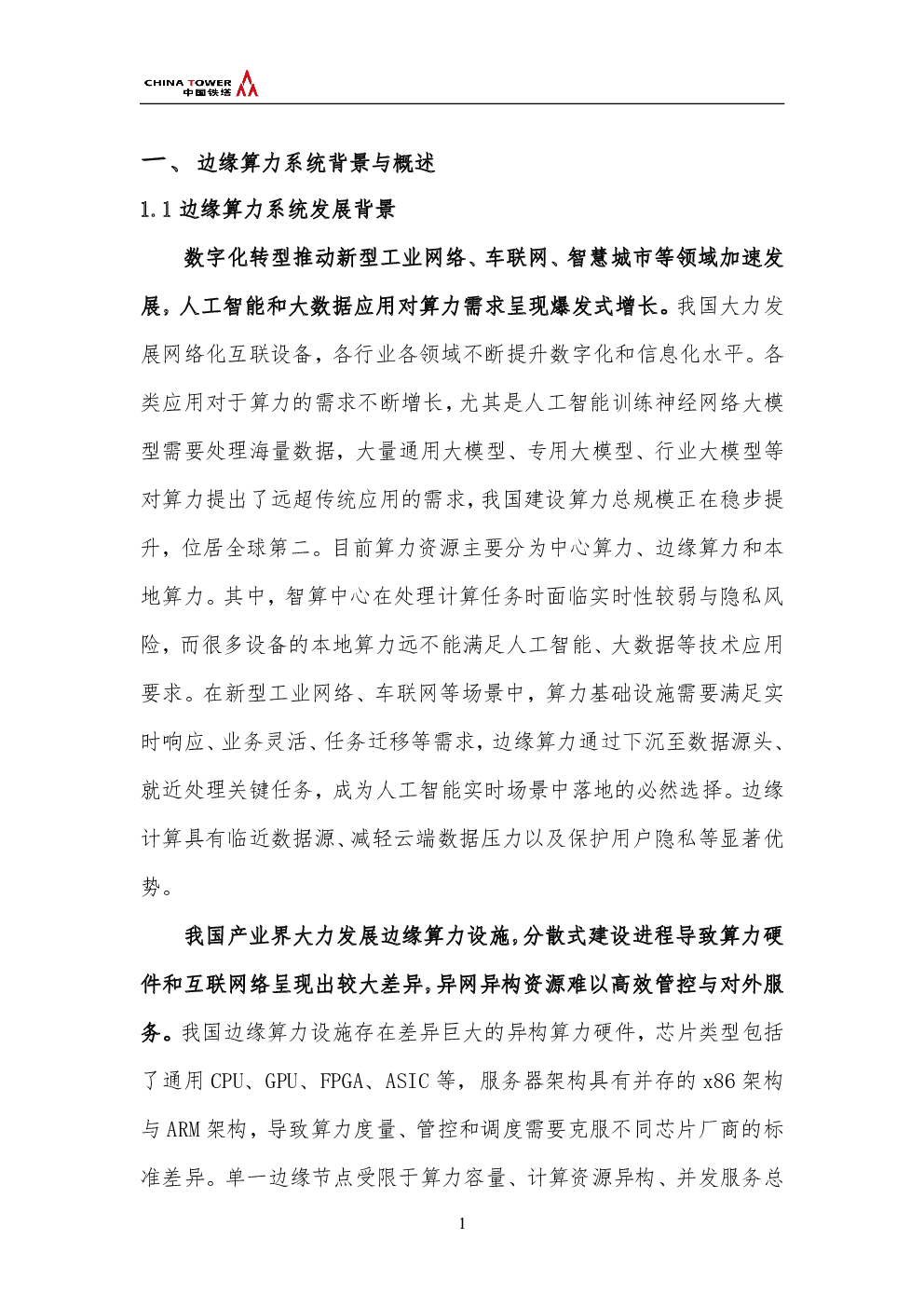 CHINA TOWER
中国铁塔

一、 边缘算力系统背景与概述

1.1 边缘算力系统发展背景

数字化转型推动新型工业网络、车联网、智慧城市等领域加速发展，人工智能和大数据应用对算力需求呈现爆发式增长。我国大力发展网络化互联设备，各行业各领域不断提升数字化和信息化水平。各类应用对于算力的需求不断增长，尤其是人工智能训练神经网络大模型需要处理海量数据，大量通用大模型、专用大模型、行业大模型等对算力提出了远超传统应用的需求，我国建设算力总规模正在稳步提升，位居全球第二。目前算力资源主要分为中心算力、边缘算力和本地算力。其中，智算中心在处理计算任务时面临实时性较弱与隐私风险，而很多设备的本地算力远不能满足人工智能、大数据等技术应用要求。在新型工业网络、车联网等场景中，算力基础设施需要满足实时响应、业务灵活、任务迁移等需求，边缘算力通过下沉至数据源头、就近处理关键任务，成为人工智能实时场景中落地的必然选择。边缘计算具有临近数据源、减轻云端数据压力以及保护用户隐私等显著优势。

我国产业界大力发展边缘算力设施，分散式建设进程导致算力硬件和互联网络呈现出较大差异，异网异构资源难以高效管控与对外服务。我国边缘算力设施存在差异巨大的异构算力硬件，芯片类型包括了通用 CPU、GPU、FPGA、ASIC 等，服务器架构具有并存的 x86 架构与 ARM 架构，导致算力度量、管控和调度需要克服不同芯片厂商的标准差异。单一边缘节点受限于算力容量、计算资源异构、并发服务总

1